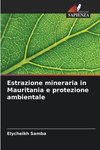 SAPIENZA

Estrazione mineraria in Mauritania e protezione ambientale

Elycheikh Samba